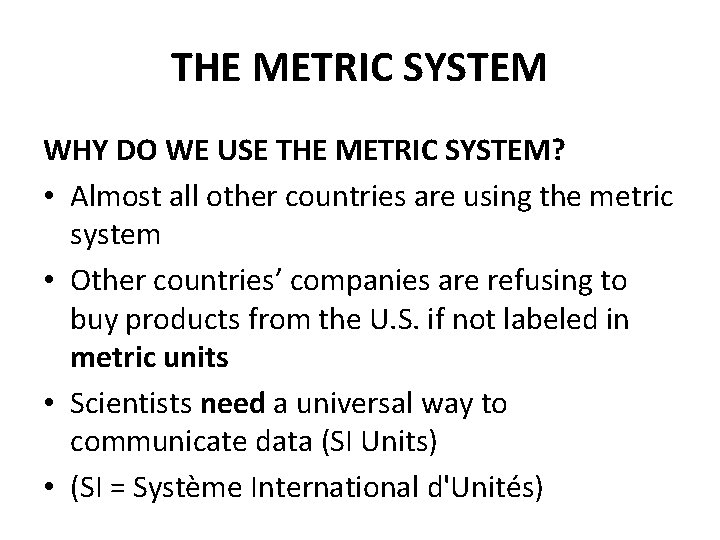 THE METRIC SYSTEM

WHY DO WE USE THE METRIC SYSTEM?

• Almost all other countries are using the metric system
• Other countries' companies are refusing to buy products from the U.S. if not labeled in metric units
• Scientists need a universal way to communicate data (SI Units)
• (SI = Système International d'Unités)